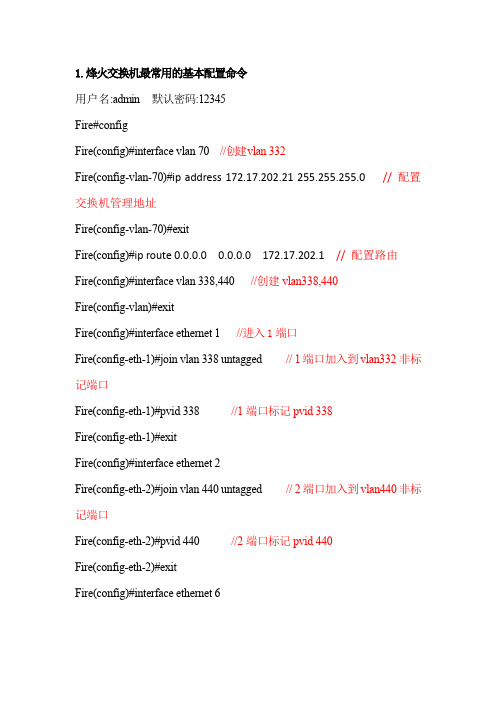 1. 烽火交换机最常用的基本配置命令

用户名:admin    默认密码:12345

Fire#config

Fire(config)#interface vlan 70    //创建vlan 332

Fire(config-vlan-70)#ip address 172.17.202.21 255.255.255.0    // 配置交换机管理地址

Fire(config-vlan-70)#exit

Fire(config)#ip route 0.0.0.0    0.0.0.0    172.17.202.1    // 配置路由

Fire(config)#interface vlan 338,440    //创建 vlan338,440

Fire(config-vlan)#exit

Fire(config)#interface ethernet 1    //进入 1 端口

Fire(config-eth-1)#join vlan 338 untagged    // 1 端口加入到 vlan332 非标记端口

Fire(config-eth-1)#pvid 338    //1 端口标记 pvid 338

Fire(config-eth-1)#exit

Fire(config)#interface ethernet 2

Fire(config-eth-2)#join vlan 440 untagged    // 2 端口加入到 vlan440 非标记端口

Fire(config-eth-2)#pvid 440    //2 端口标记 pvid 440

Fire(config-eth-2)#exit

Fire(config)#interface ethernet 6